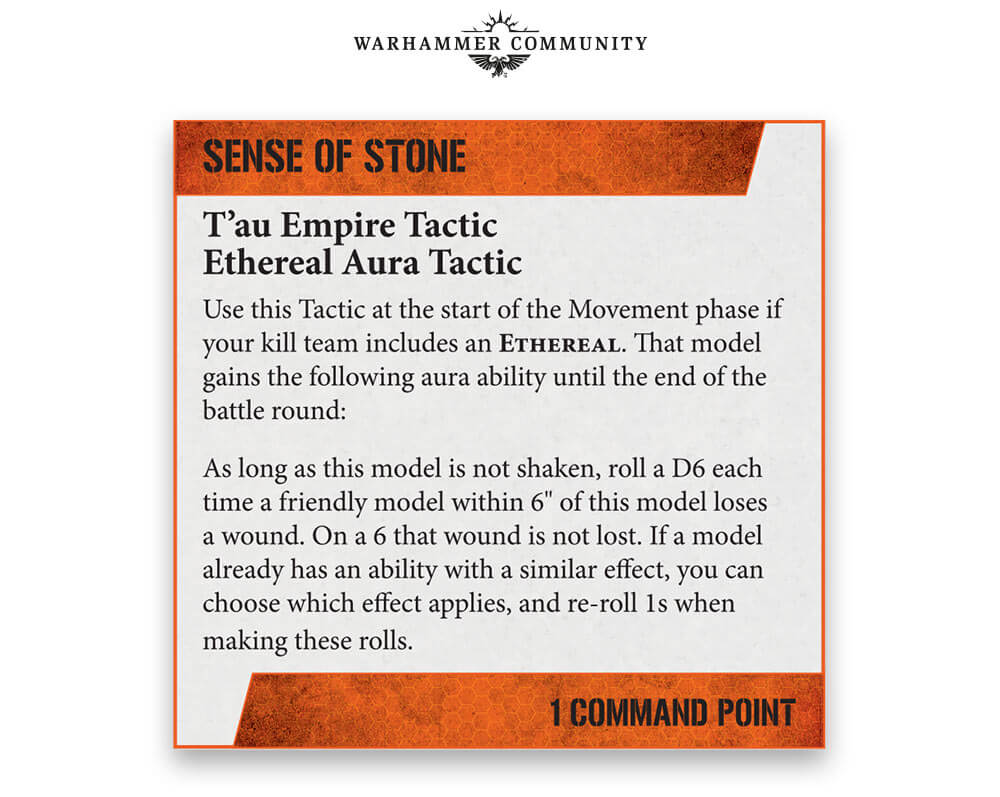 WARHAMMER COMMUNITY

SENSE OF STONE

T'au Empire Tactic
Ethereal Aura Tactic

Use this Tactic at the start of the Movement phase if your kill team includes an ETHEREAL. That model gains the following aura ability until the end of the battle round:

As long as this model is not shaken, roll a D6 each time a friendly model within 6" of this model loses a wound. On a 6 that wound is not lost. If a model already has an ability with a similar effect, you can choose which effect applies, and re-roll 1s when making these rolls.

1 COMMAND POINT